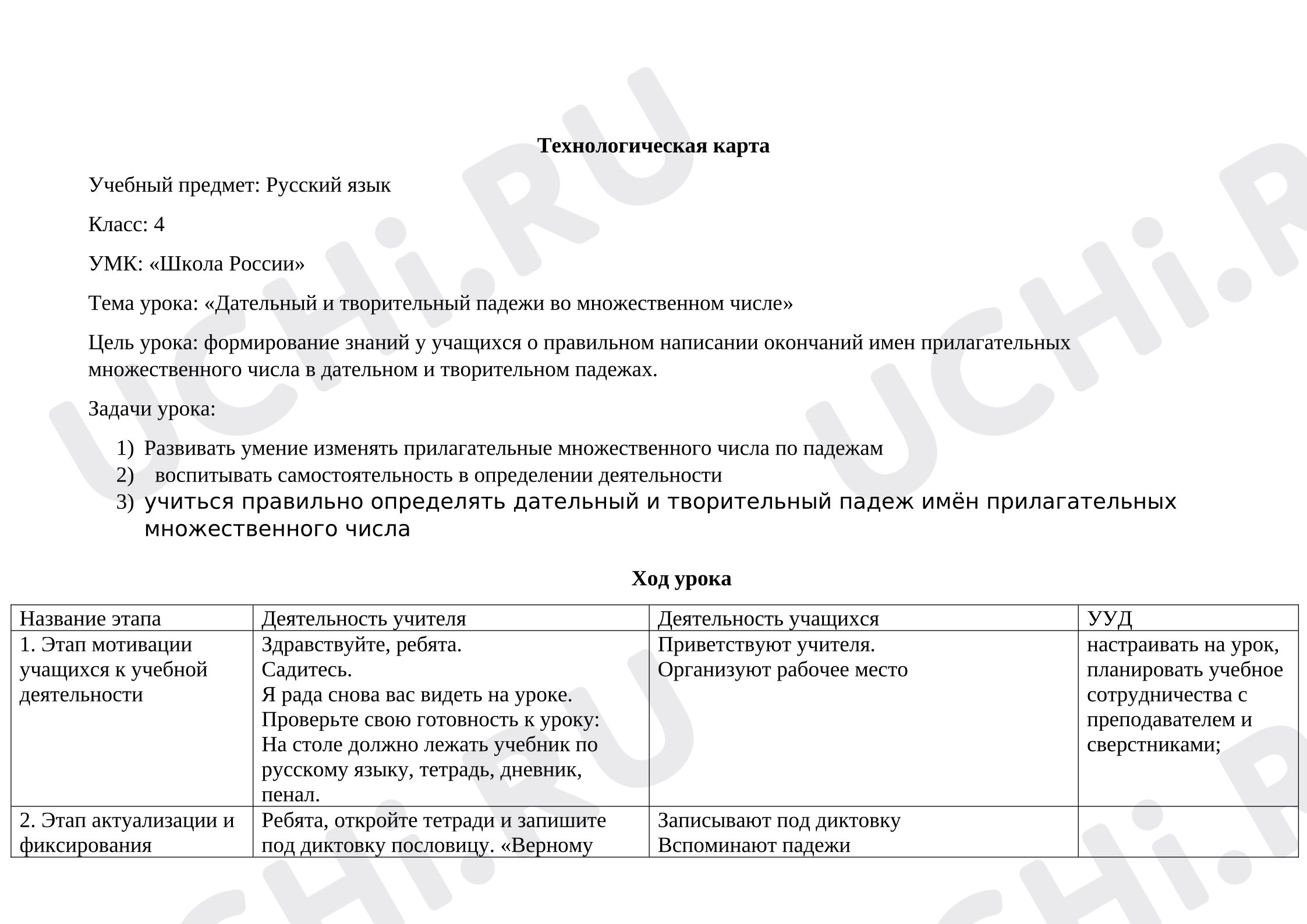 Технологическая карта

Учебный предмет: Русский язык

Класс: 4

УМК: «Школа России»

Тема урока: «Дательный и творительный падежи во множественном числе»

Цель урока: формирование знаний у учащихся о правильном написании окончаний имен прилагательных множественного числа в дательном и творительном падежах.

Задачи урока:

1) Развивать умение изменять прилагательные множественного числа по падежам
2) воспитывать самостоятельность в определении деятельности
3) учиться правильно определять дательный и творительный падеж имён прилагательных множественного числа

Ход урока

| Название этапа | Деятельность учителя | Деятельность учащихся | УУД |
|---|---|---|---|
| 1. Этап мотивации учащихся к учебной деятельности | Здравствуйте, ребята. Садитесь. Я рада снова вас видеть на уроке. Проверьте свою готовность к уроку: На столе должно лежать учебник по русскому языку, тетрадь, дневник, пенал. | Приветствуют учителя. Организуют рабочее место | настраивать на урок, планировать учебное сотрудничества с преподавателем и сверстниками; |
| 2. Этап актуализации и фиксирования | Ребята, откройте тетради и запишите под диктовку пословицу. «Верному | Записывают под диктовку Вспоминают падежи | |

UCHi.RU